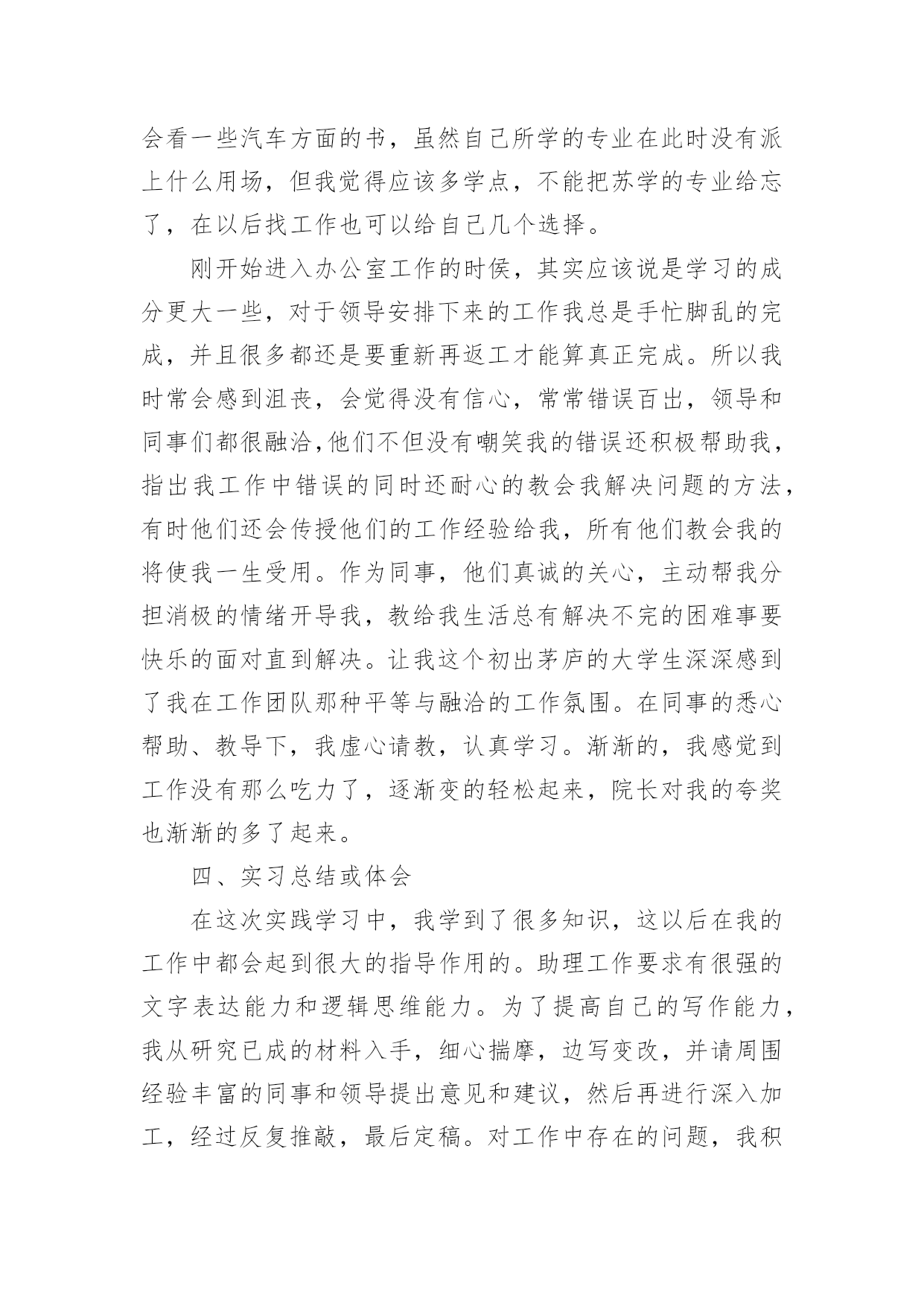 会看一些汽车方面的书，虽然自己所学的专业在此时没有派上什么用场，但我觉得应该多学点，不能把苏学的专业给忘了，在以后找工作也可以给自己几个选择。

刚开始进入办公室工作的时侯，其实应该说是学习的成分更大一些，对于领导安排下来的工作我总是手忙脚乱的完成，并且很多都还是要重新再返工才能算真正完成。所以我时常会感到沮丧，会觉得没有信心，常常错误百出，领导和同事们都很融洽,他们不但没有嘲笑我的错误还积极帮助我，指出我工作中错误的同时还耐心的教会我解决问题的方法，有时他们还会传授他们的工作经验给我，所有他们教会我的将使我一生受用。作为同事，他们真诚的关心，主动帮我分担消极的情绪开导我，教给我生活总有解决不完的困难事要快乐的面对直到解决。让我这个初出茅庐的大学生深深感到了我在工作团队那种平等与融洽的工作氛围。在同事的悉心帮助、教导下，我虚心请教，认真学习。渐渐的，我感觉到工作没有那么吃力了，逐渐变的轻松起来，院长对我的夸奖也渐渐的多了起来。

四、实习总结或体会

在这次实践学习中，我学到了很多知识，这以后在我的工作中都会起到很大的指导作用的。助理工作要求有很强的文字表达能力和逻辑思维能力。为了提高自己的写作能力，我从研究已成的材料入手，细心揣摩，边写变改，并请周围经验丰富的同事和领导提出意见和建议，然后再进行深入加工，经过反复推敲，最后定稿。对工作中存在的问题，我积